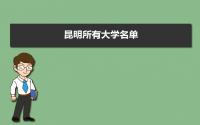 昆明所有大学名单